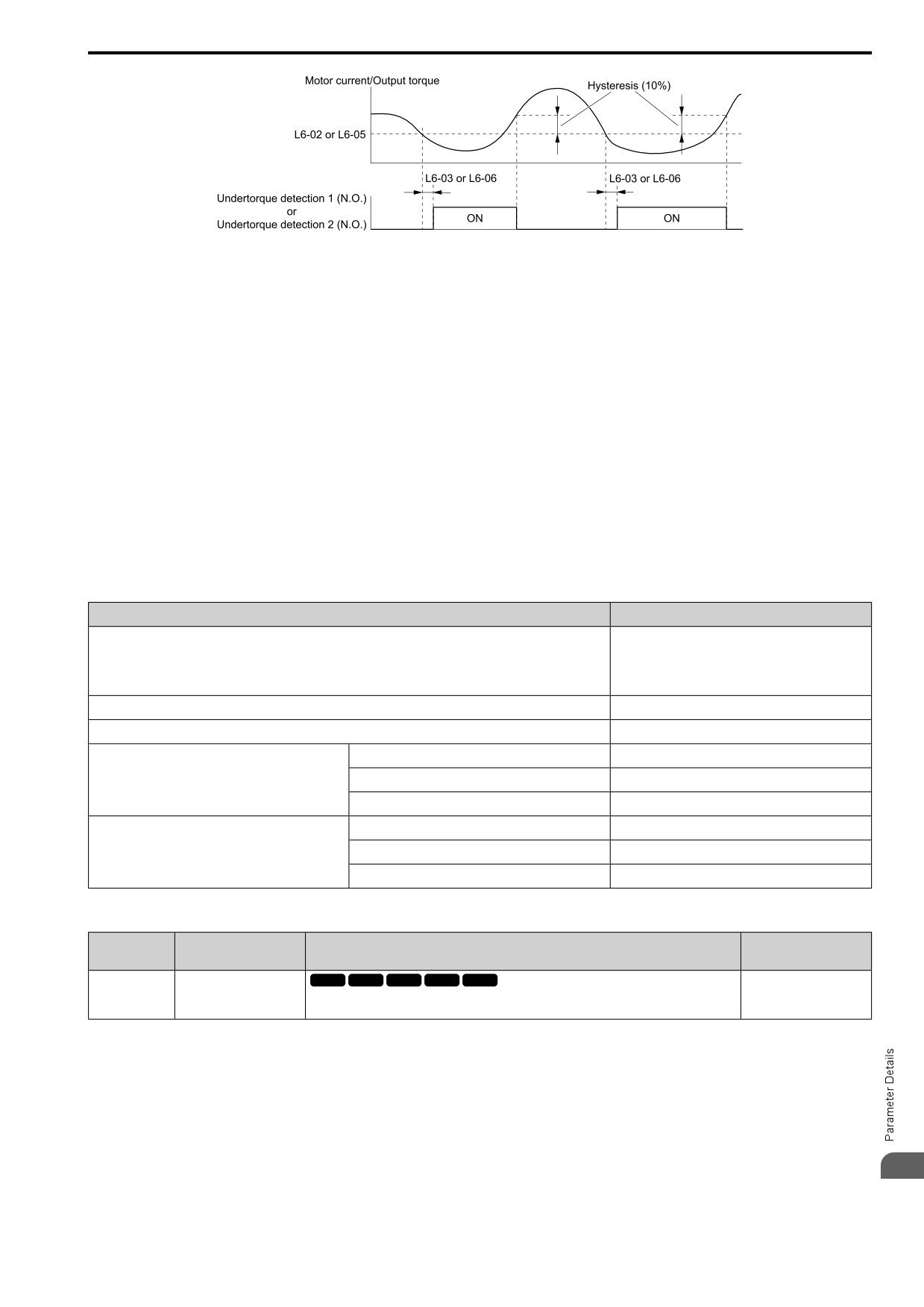 Motor current/Output torque

Hysteresis (10%)

L6-02 or L6-05

L6-03 or L6-06

L6-03 or L6-06

Undertorque detection 1 (N.O.)
or
Undertorque detection 2 (N.O.)

ON

ON

Parameter Details